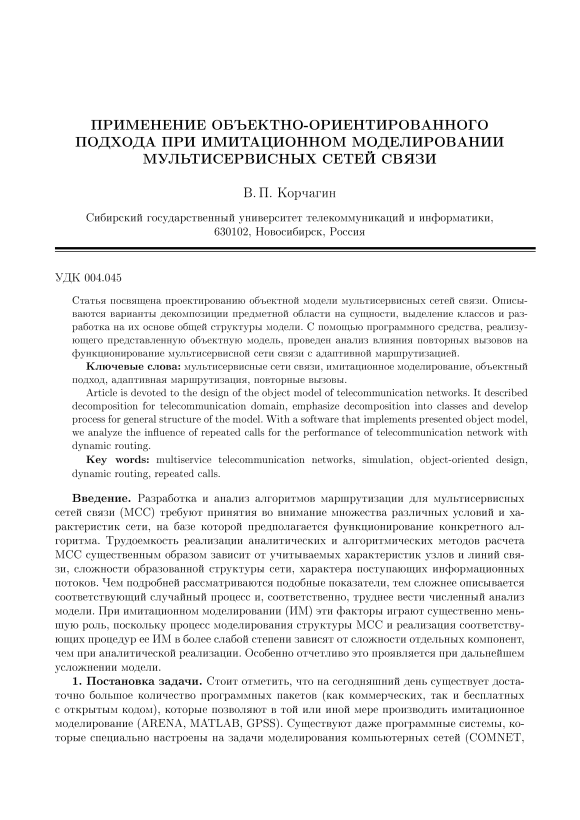 ПРИМЕНЕНИЕ ОБЪЕКТНО-ОРИЕНТИРОВАННОГО ПОДХОДА ПРИ ИМИТАЦИОННОМ МОДЕЛИРОВАНИИ МУЛЬТИСЕРВИСНЫХ СЕТЕЙ СВЯЗИ

В. П. Корчагин

Сибирский государственный университет телекоммуникаций и информатики, 630102, Новосибирск, Россия

УДК 004.045

Статья посвящена проектированию объектной модели мультисервисных сетей связи. Описываются варианты декомпозиции предметной области на сущности, выделение классов и разработка на их основе общей структуры модели. С помощью программного средства, реализующего представленную объектную модель, проведен анализ влияния повторных вызовов на функционирование мультисервисной сети связи с адаптивной маршрутизацией.

Ключевые слова: мультисервисные сети связи, имитационное моделирование, объектный подход, адаптивная маршрутизация, повторные вызовы.

Article is devoted to the design of the object model of telecommunication networks. It described decomposition for telecommunication domain, emphasize decomposition into classes and develop process for general structure of the model. With a software that implements presented object model, we analyze the influence of repeated calls for the performance of telecommunication network with dynamic routing.

Key words: multiservice telecommunication networks, simulation, object-oriented design, dynamic routing, repeated calls.

Введение. Разработка и анализ алгоритмов маршрутизации для мультисервисных сетей связи (МСС) требуют принятия во внимание множества различных условий и характеристик сети, на базе которой предполагается функционирование конкретного алгоритма. Трудоемкость реализации аналитических и алгоритмических методов расчета МСС существенным образом зависит от учитываемых характеристик узлов и линий связи, сложности образованной структуры сети, характера поступающих информационных потоков. Чем подробней рассматриваются подобные показатели, тем сложнее описывается соответствующий случайный процесс и, соответственно, труднее вести численный анализ модели. При имитационном моделировании (ИМ) эти факторы играют существенно меньшую роль, поскольку процесс моделирования структуры МСС и реализация соответствующих процедур ее ИМ в более слабой степени зависят от сложности отдельных компонент, чем при аналитической реализации. Особенно отчетливо это проявляется при дальнейшем усложнении модели.

1. Постановка задачи. Стоит отметить, что на сегодняшний день существует достаточно большое количество программных пакетов (как коммерческих, так и бесплатных с открытым кодом), которые позволяют в той или иной мере производить имитационное моделирование (ARENA, MATLAB, GPSS). Существуют даже программные системы, которые специально настроены на задачи моделирования компьютерных сетей (COMNET,